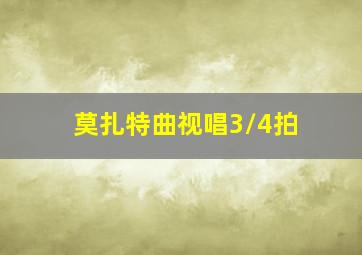 莫扎特曲视唱3/4拍